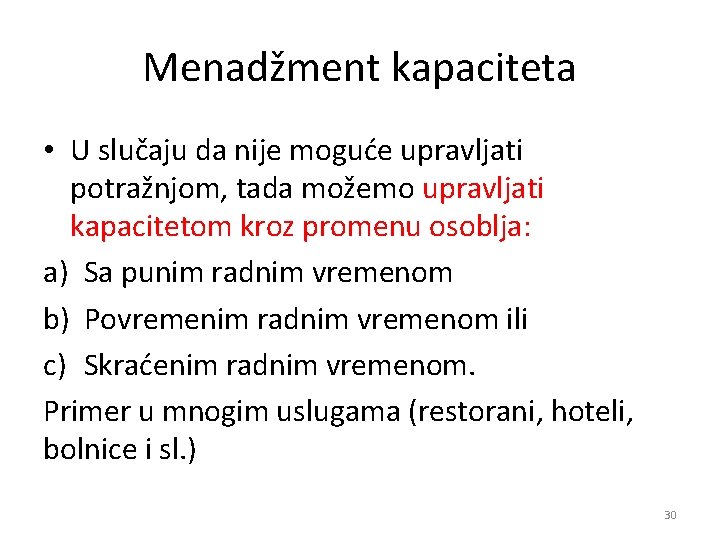 Menadžment kapaciteta

• U slučaju da nije moguće upravljati potražnjom, tada možemo upravljati kapacitetom kroz promenu osoblja:

a) Sa punim radnim vremenom

b) Povremenim radnim vremenom ili

c) Skraćenim radnim vremenom.

Primer u mnogim uslugama (restorani, hoteli, bolnice i sl.)

30